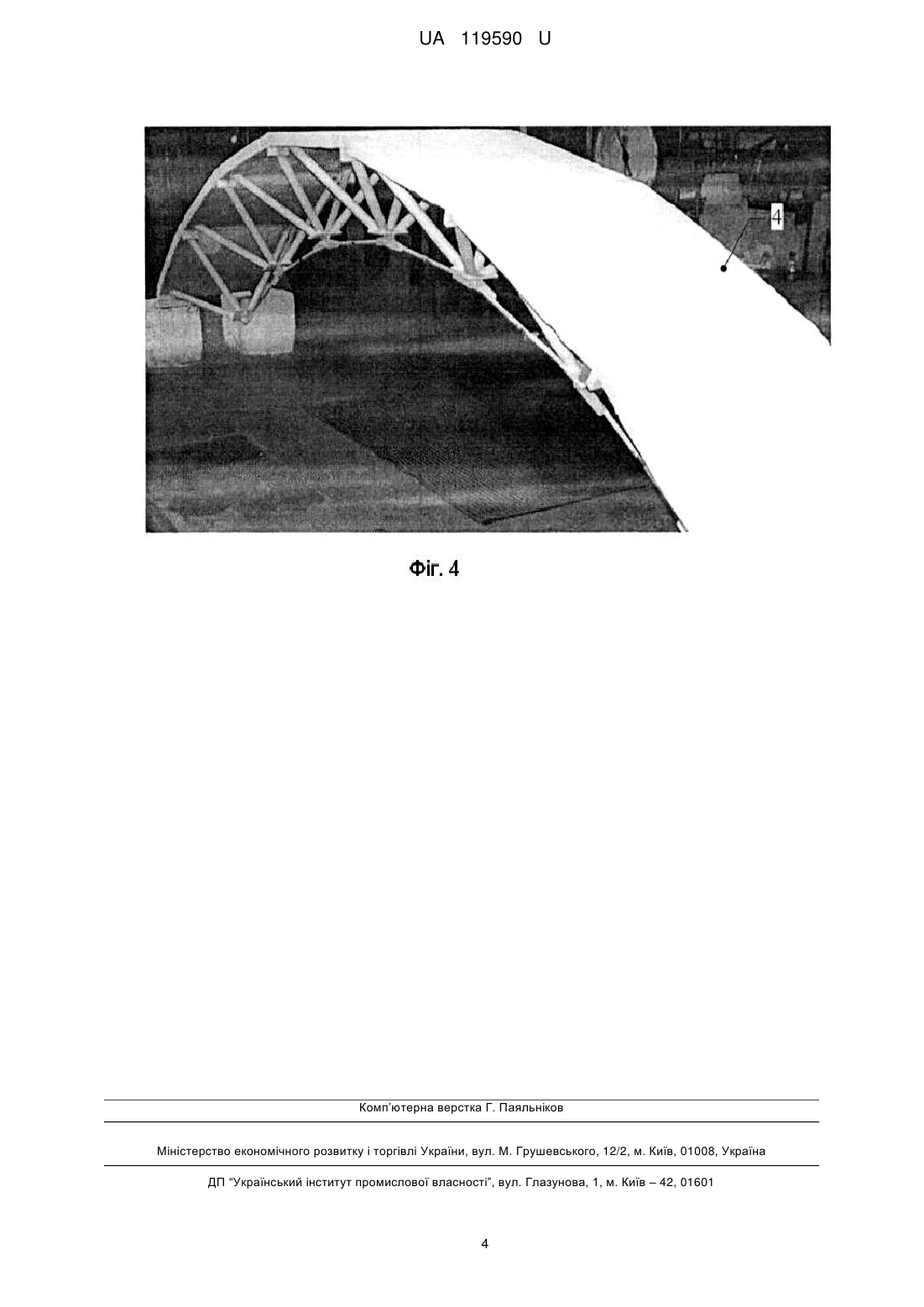 UA 119590 U

4

Фіг. 4

Комп'ютерна верстка Г. Паяльніков

Міністерство економічного розвитку і торгівлі України, вул. М. Грушевського, 12/2, м. Київ, 01008, Україна

ДП "Український інститут промислової власності", вул. Глазунова, 1, м. Київ – 42, 01601

4